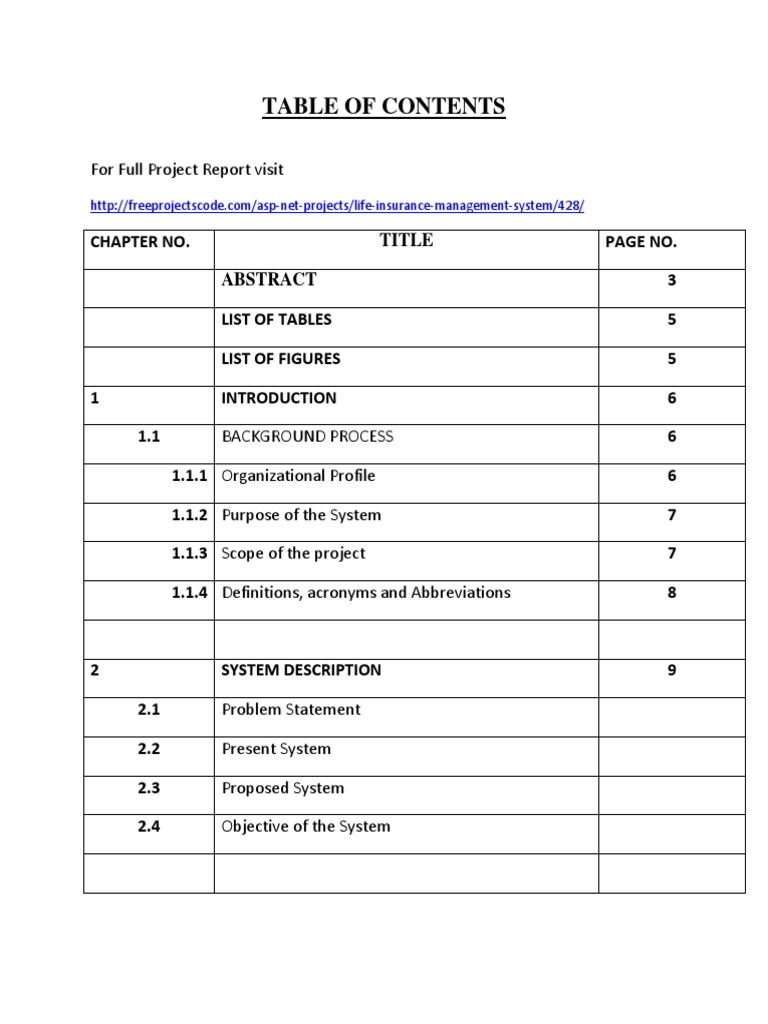 TABLE OF CONTENTS

For Full Project Report visit

http://freeprojectscode.com/asp-net-projects/life-insurance-management-system/428/

| CHAPTER NO. | TITLE | PAGE NO. |
|---|---|---|
| | ABSTRACT | 3 |
| | LIST OF TABLES | 5 |
| | LIST OF FIGURES | 5 |
| 1 | INTRODUCTION | 6 |
| 1.1 | BACKGROUND PROCESS | 6 |
| 1.1.1 | Organizational Profile | 6 |
| 1.1.2 | Purpose of the System | 7 |
| 1.1.3 | Scope of the project | 7 |
| 1.1.4 | Definitions, acronyms and Abbreviations | 8 |
| | | |
| 2 | SYSTEM DESCRIPTION | 9 |
| 2.1 | Problem Statement | |
| 2.2 | Present System | |
| 2.3 | Proposed System | |
| 2.4 | Objective of the System | |
| | | |